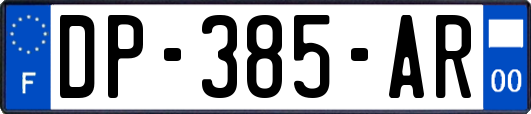 F
DP-385-AR
00